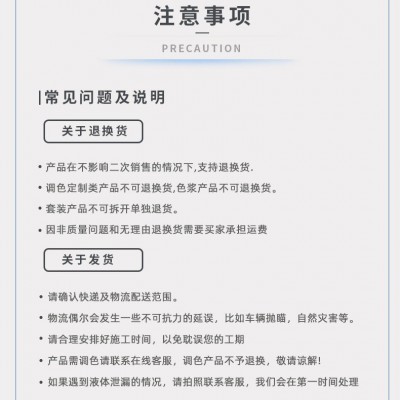 注意事项

PRECAUTION

|常见问题及说明

关于退换货

• 产品在不影响二次销售的情况下,支持退换货.

• 调色定制类产品不可退换货,色浆产品不可退换货。

• 套装产品不可拆开单独退货。

• 因非质量问题和无理由退换货需要买家承担运费

关于发货

• 请确认快递及物流配送范围。

• 物流偶尔会发生一些不可抗力的延误，比如车辆抛瞄，自然灾害等。

• 请合理安排好施工时间，以免耽误您的工期

• 产品需调色请联系在线客服，调色产品不予退换，敬请谅解!

• 如果遇到液体泄漏的情况，请拍照联系客服，我们会在第一时间处理